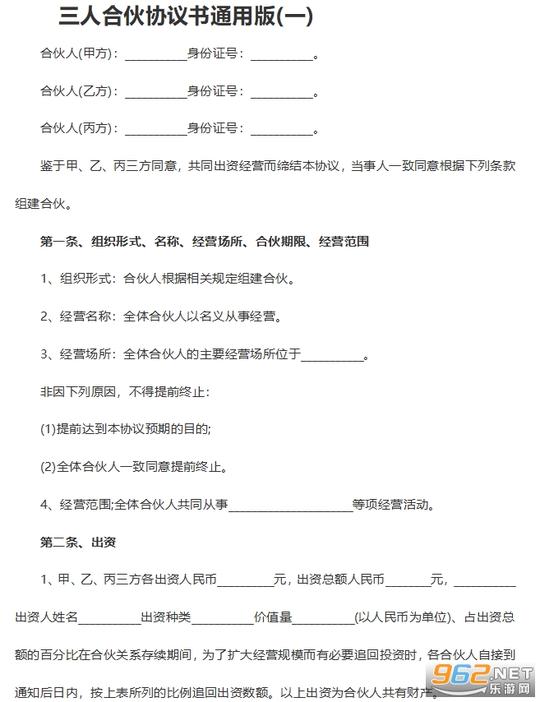 三人合伙协议书通用版(一)

合伙人(甲方)：__________身份证号：__________。

合伙人(乙方)：__________身份证号：__________。

合伙人(丙方)：__________身份证号：__________。

鉴于甲、乙、丙三方同意，共同出资经营而缔结本协议，当事人一致同意根据下列条款组建合伙。

第一条、组织形式、名称、经营场所、合伙期限、经营范围

1、组织形式：合伙人根据相关规定组建合伙。

2、经营名称：全体合伙人以名义从事经营。

3、经营场所：全体合伙人的主要经营场所位于__________。

非因下列原因，不得提前终止：

(1)提前达到本协议预期的目的;

(2)全体合伙人一致同意提前终止。

4、经营范围;全体合伙人共同从事____________________等项经营活动。

第二条、出资

1、甲、乙、丙三方各出资人民币_________元，出资总额人民币_______元，__________出资人姓名__________出资种类__________价值量__________(以人民币为单位)、占出资总额的百分比在合伙关系存续期间，为了扩大经营规模而有必要追回投资时，各合伙人自接到通知后日内，按上表所列的比例追回出资数额。以上出资为合伙人共有财产。

962.NET
乐游网